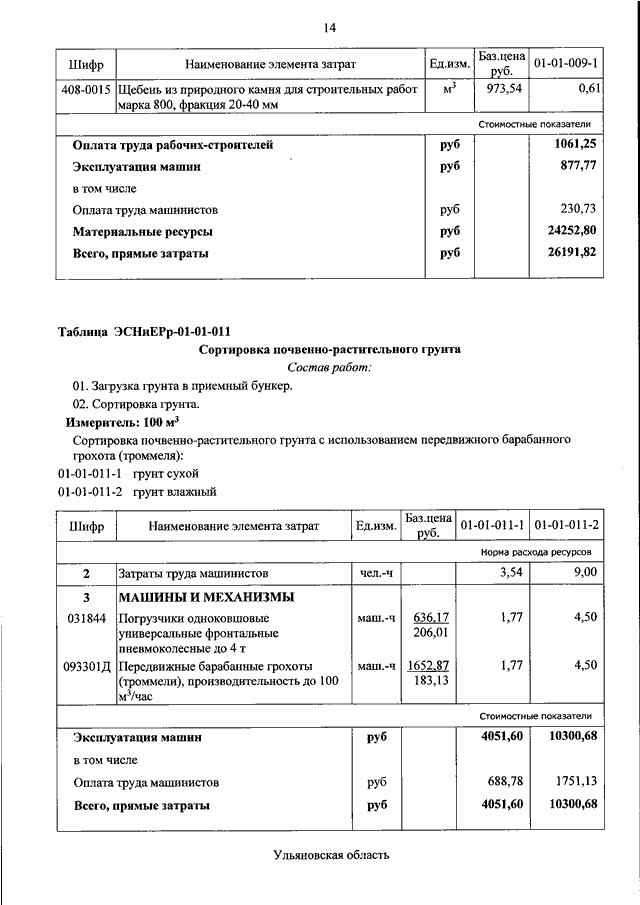 14

| Шифр | Наименование элемента затрат | Ед.изм. | Баз.цена руб. | 01-01-009-1 |
|---|---|---|---|---|
| 408-0015 | Щебень из природного камня для строительных работ марка 800, фракция 20-40 мм | $м^3$ | 973,54 | 0,61 |
| | | | | Стоимостные показатели |
| | Оплата труда рабочих-строителей | руб | | 1061,25 |
| | Эксплуатация машин | руб | | 877,77 |
| | в том числе | | | |
| | Оплата труда машинистов | руб | | 230,73 |
| | Материальные ресурсы | руб | | 24252,80 |
| | Всего, прямые затраты | руб | | 26191,82 |

Таблица ЭСНиЕРр-01-01-011

Сортировка почвенно-растительного грунта

Состав работ:

01. Загрузка грунта в приемный бункер.

02. Сортировка грунта.

Измеритель: 100 $м^3$

Сортировка почвенно-растительного грунта с использованием передвижного барабанного грохота (троммеля):

01-01-011-1 грунт сухой

01-01-011-2 грунт влажный

| Шифр | Наименование элемента затрат | Ед.изм. | Баз.цена руб. | 01-01-011-1 | 01-01-011-2 |
|---|---|---|---|---|---|
| | | | | | Норма расхода ресурсов |
| 2 | Затраты труда машинистов | чел.-ч | | 3,54 | 9,00 |
| 3 | МАШИНЫ И МЕХАНИЗМЫ | | | | |
| 031844 | Погрузчики одноковшовые универсальные фронтальные пневмоколесные до 4 т | маш.-ч | 636,17 206,01 | 1,77 | 4,50 |
| 093301Д | Передвижные барабанные грохоты (троммели), производительность до 100 $м^3$/час | маш.-ч | 1652,87 183,13 | 1,77 | 4,50 |
| | | | | | Стоимостные показатели |
| | Эксплуатация машин | руб | | 4051,60 | 10300,68 |
| | в том числе | | | | |
| | Оплата труда машинистов | руб | | 688,78 | 1751,13 |
| | Всего, прямые затраты | руб | | 4051,60 | 10300,68 |

Ульяновская область